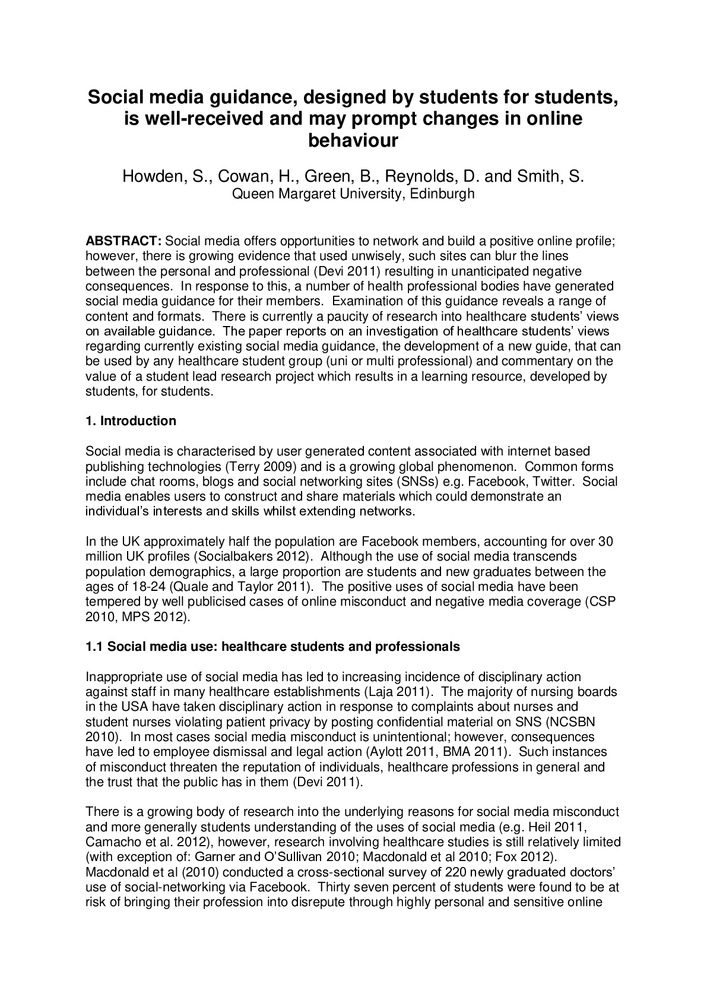 Social media guidance, designed by students for students, is well-received and may prompt changes in online behaviour

Howden, S., Cowan, H., Green, B., Reynolds, D. and Smith, S.
Queen Margaret University, Edinburgh

ABSTRACT: Social media offers opportunities to network and build a positive online profile; however, there is growing evidence that used unwisely, such sites can blur the lines between the personal and professional (Devi 2011) resulting in unanticipated negative consequences. In response to this, a number of health professional bodies have generated social media guidance for their members. Examination of this guidance reveals a range of content and formats. There is currently a paucity of research into healthcare students' views on available guidance. The paper reports on an investigation of healthcare students' views regarding currently existing social media guidance, the development of a new guide, that can be used by any healthcare student group (uni or multi professional) and commentary on the value of a student lead research project which results in a learning resource, developed by students, for students.

1. Introduction

Social media is characterised by user generated content associated with internet based publishing technologies (Terry 2009) and is a growing global phenomenon. Common forms include chat rooms, blogs and social networking sites (SNSs) e.g. Facebook, Twitter. Social media enables users to construct and share materials which could demonstrate an individual's interests and skills whilst extending networks.

In the UK approximately half the population are Facebook members, accounting for over 30 million UK profiles (Socialbakers 2012). Although the use of social media transcends population demographics, a large proportion are students and new graduates between the ages of 18-24 (Quale and Taylor 2011). The positive uses of social media have been tempered by well publicised cases of online misconduct and negative media coverage (CSP 2010, MPS 2012).

1.1 Social media use: healthcare students and professionals

Inappropriate use of social media has led to increasing incidence of disciplinary action against staff in many healthcare establishments (Laja 2011). The majority of nursing boards in the USA have taken disciplinary action in response to complaints about nurses and student nurses violating patient privacy by posting confidential material on SNS (NCSBN 2010). In most cases social media misconduct is unintentional; however, consequences have led to employee dismissal and legal action (Aylott 2011, BMA 2011). Such instances of misconduct threaten the reputation of individuals, healthcare professions in general and the trust that the public has in them (Devi 2011).

There is a growing body of research into the underlying reasons for social media misconduct and more generally students understanding of the uses of social media (e.g. Heil 2011, Camacho et al. 2012), however, research involving healthcare studies is still relatively limited (with exception of: Garner and O'Sullivan 2010; Macdonald et al 2010; Fox 2012). Macdonald et al (2010) conducted a cross-sectional survey of 220 newly graduated doctors' use of social-networking via Facebook. Thirty seven percent of students were found to be at risk of bringing their profession into disrepute through highly personal and sensitive online